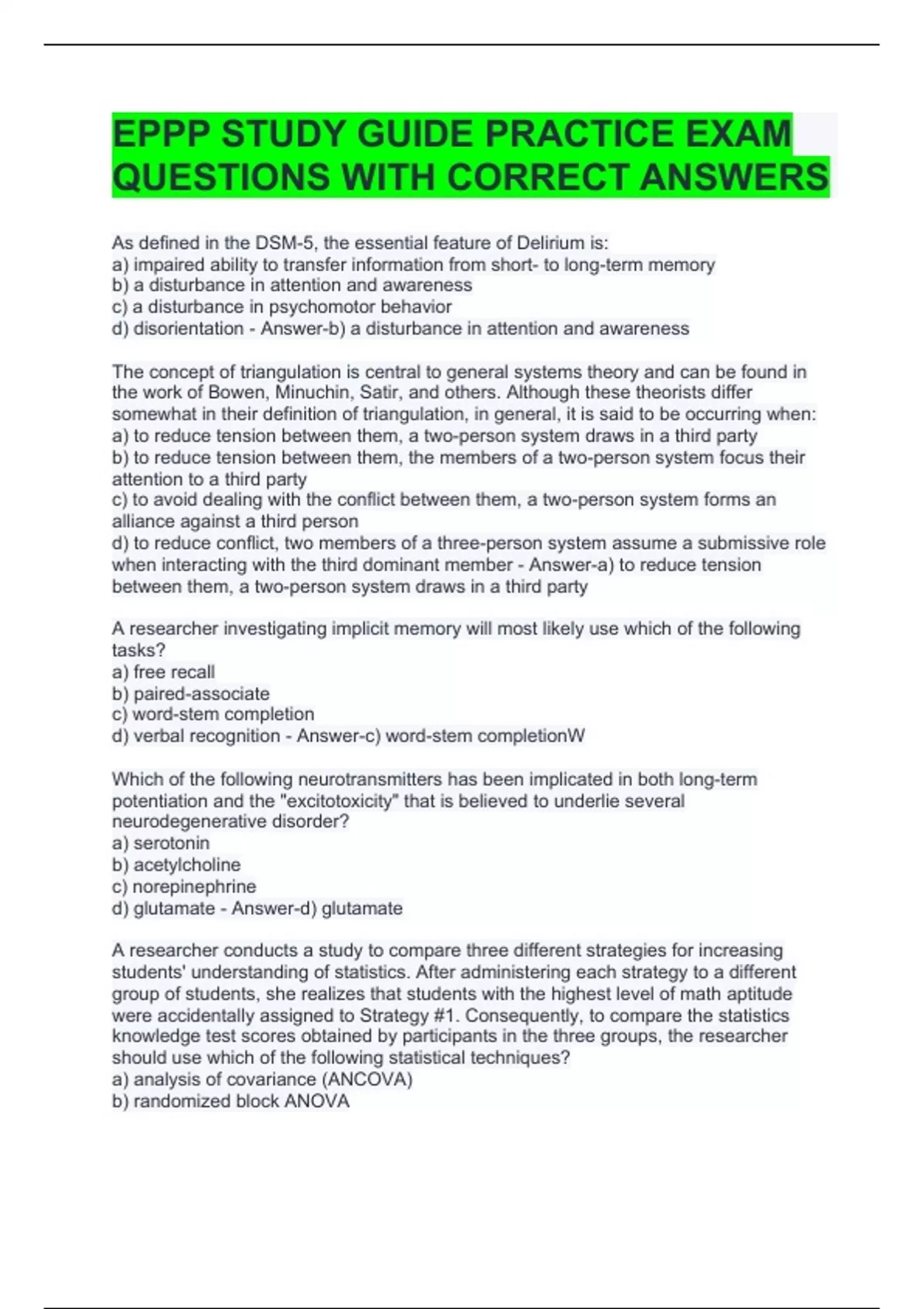 EPPP STUDY GUIDE PRACTICE EXAM QUESTIONS WITH CORRECT ANSWERS

As defined in the DSM-5, the essential feature of Delirium is:
a) impaired ability to transfer information from short- to long-term memory
b) a disturbance in attention and awareness
c) a disturbance in psychomotor behavior
d) disorientation - Answer-b) a disturbance in attention and awareness

The concept of triangulation is central to general systems theory and can be found in the work of Bowen, Minuchin, Satir, and others. Although these theorists differ somewhat in their definition of triangulation, in general, it is said to be occurring when:
a) to reduce tension between them, a two-person system draws in a third party
b) to reduce tension between them, the members of a two-person system focus their attention to a third party
c) to avoid dealing with the conflict between them, a two-person system forms an alliance against a third person
d) to reduce conflict, two members of a three-person system assume a submissive role when interacting with the third dominant member - Answer-a) to reduce tension between them, a two-person system draws in a third party

A researcher investigating implicit memory will most likely use which of the following tasks?
a) free recall
b) paired-associate
c) word-stem completion
d) verbal recognition - Answer-c) word-stem completionW

Which of the following neurotransmitters has been implicated in both long-term potentiation and the "excitotoxicity" that is believed to underlie several neurodegenerative disorder?
a) serotonin
b) acetylcholine
c) norepinephrine
d) glutamate - Answer-d) glutamate

A researcher conducts a study to compare three different strategies for increasing students' understanding of statistics. After administering each strategy to a different group of students, she realizes that students with the highest level of math aptitude were accidentally assigned to Strategy #1. Consequently, to compare the statistics knowledge test scores obtained by participants in the three groups, the researcher should use which of the following statistical techniques?
a) analysis of covariance (ANCOVA)
b) randomized block ANOVA